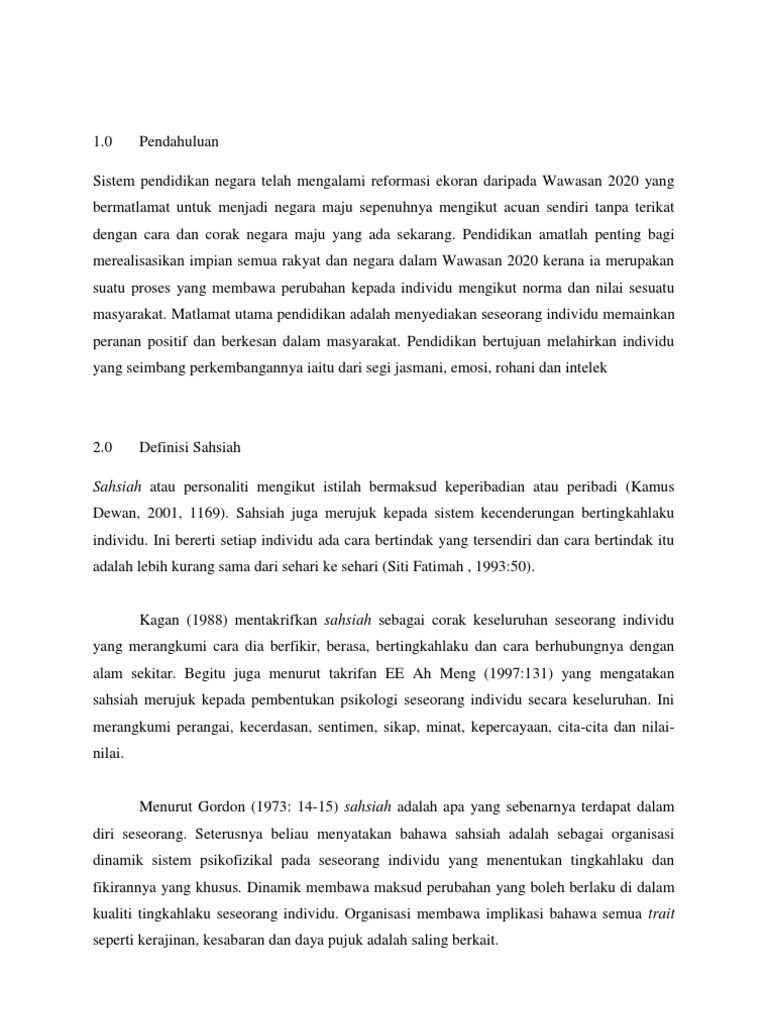 1.0 Pendahuluan

Sistem pendidikan negara telah mengalami reformasi ekoran daripada Wawasan 2020 yang bermatlamat untuk menjadi negara maju sepenuhnya mengikut acuan sendiri tanpa terikat dengan cara dan corak negara maju yang ada sekarang. Pendidikan amatlah penting bagi merealisasikan impian semua rakyat dan negara dalam Wawasan 2020 kerana ia merupakan suatu proses yang membawa perubahan kepada individu mengikut norma dan nilai sesuatu masyarakat. Matlamat utama pendidikan adalah menyediakan seseorang individu memainkan peranan positif dan berkesan dalam masyarakat. Pendidikan bertujuan melahirkan individu yang seimbang perkembangannya iaitu dari segi jasmani, emosi, rohani dan intelek

2.0 Definisi Sahsiah

Sahsiah atau personaliti mengikut istilah bermaksud keperibadian atau peribadi (Kamus Dewan, 2001, 1169). Sahsiah juga merujuk kepada sistem kecenderungan bertingkahlaku individu. Ini bererti setiap individu ada cara bertindak yang tersendiri dan cara bertindak itu adalah lebih kurang sama dari sehari ke sehari (Siti Fatimah , 1993:50).

Kagan (1988) mentakrifkan sahsiah sebagai corak keseluruhan seseorang individu yang merangkumi cara dia berfikir, berasa, bertingkahlaku dan cara berhubungnya dengan alam sekitar. Begitu juga menurut takrifan EE Ah Meng (1997:131) yang mengatakan sahsiah merujuk kepada pembentukan psikologi seseorang individu secara keseluruhan. Ini merangkumi perangai, kecerdasan, sentimen, sikap, minat, kepercayaan, cita-cita dan nilai-nilai.

Menurut Gordon (1973: 14-15) sahsiah adalah apa yang sebenarnya terdapat dalam diri seseorang. Seterusnya beliau menyatakan bahawa sahsiah adalah sebagai organisasi dinamik sistem psikofizikal pada seseorang individu yang menentukan tingkahlaku dan fikirannya yang khusus. Dinamik membawa maksud perubahan yang boleh berlaku di dalam kualiti tingkahlaku seseorang individu. Organisasi membawa implikasi bahawa semua trait seperti kerajinan, kesabaran dan daya pujuk adalah saling berkait.